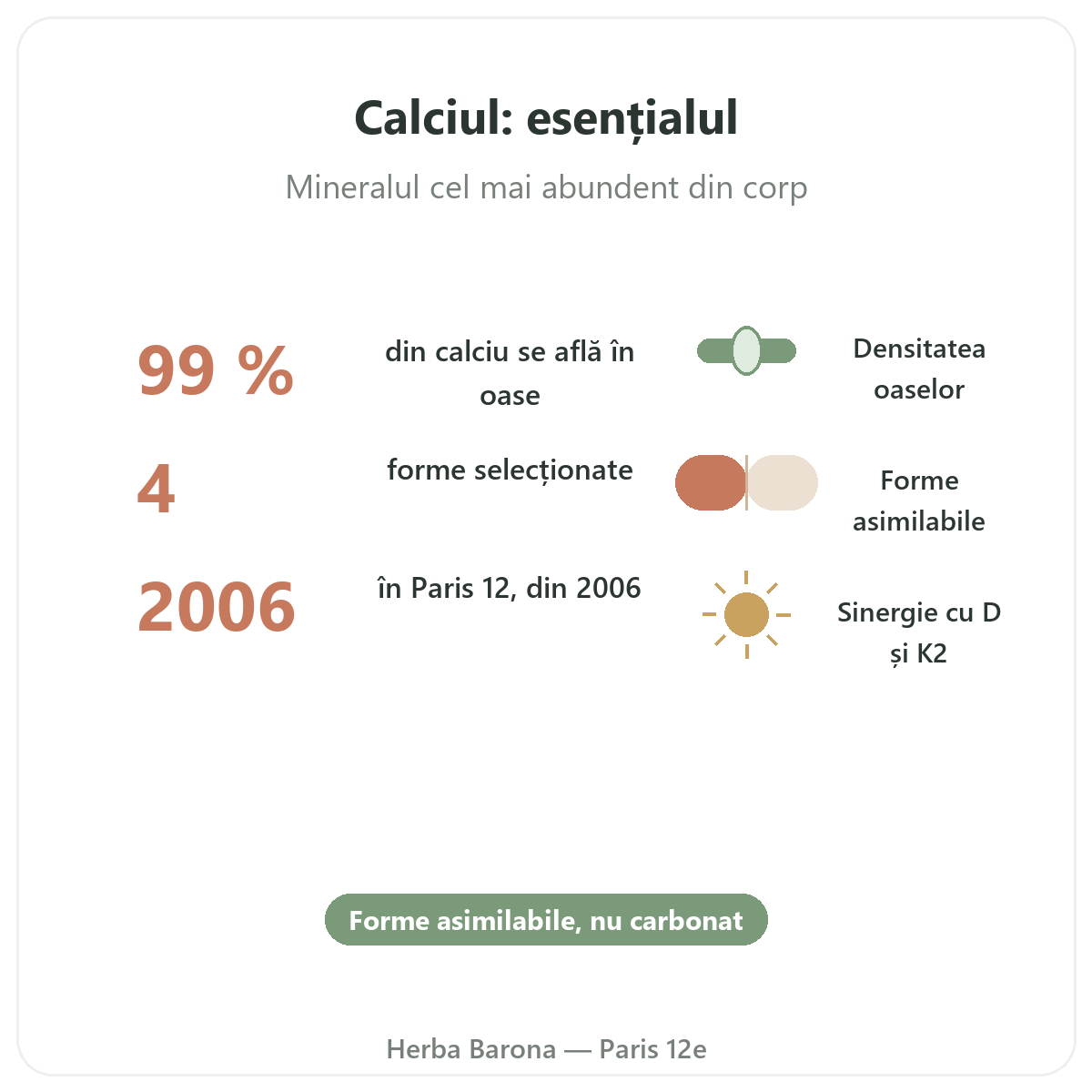 Calciul: esențialul

Mineralul cel mai abundent din corp

99 %

din calciu se află în oase

Densitatea oaselor

4

forme selecționate

Forme asimilabile

2006

în Paris 12, din 2006

Sinergie cu D și K2

Forme asimilabile, nu carbonat

Herba Barona — Paris 12e